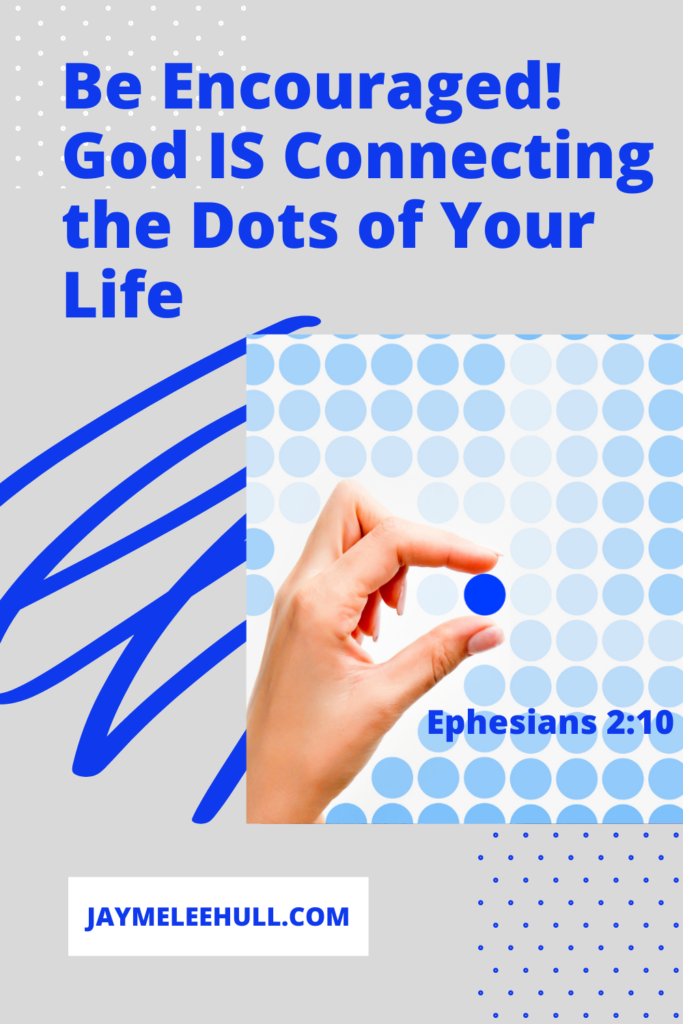 Be Encouraged! God IS Connecting the Dots of Your Life

Ephesians 2:10

JAYMELEEHULL.COM